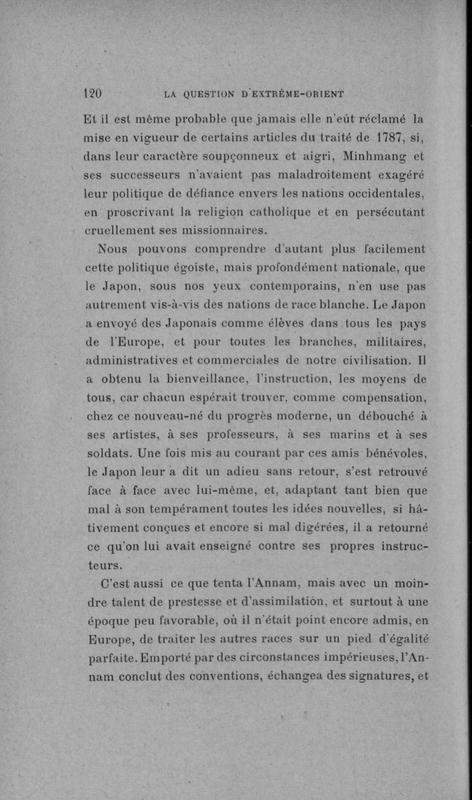 120 LA QUESTION D'EXTRÊME-ORIENT

Et il est même probable que jamais elle n'eût réclamé la mise en vigueur de certains articles du traité de 1787, si, dans leur caractère soupçonneux et aigri, Minhmang et ses successeurs n'avaient pas maladroitement exagéré leur politique de défiance envers les nations occidentales, en proscrivant la religion catholique et en persécutant cruellement ses missionnaires.

Nous pouvons comprendre d'autant plus facilement cette politique égoïste, mais profondément nationale, que le Japon, sous nos yeux contemporains, n'en use pas autrement vis-à-vis des nations de race blanche. Le Japon a envoyé des Japonais comme élèves dans tous les pays de l'Europe, et pour toutes les branches, militaires, administratives et commerciales de notre civilisation. Il a obtenu la bienveillance, l'instruction, les moyens de tous, car chacun espérait trouver, comme compensation, chez ce nouveau-né du progrès moderne, un débouché à ses artistes, à ses professeurs, à ses marins et à ses soldats. Une fois mis au courant par ces amis bénévoles, le Japon leur a dit un adieu sans retour, s'est retrouvé face à face avec lui-même, et, adaptant tant bien que mal à son tempérament toutes les idées nouvelles, si hâtivement conçues et encore si mal digérées, il a retourné ce qu'on lui avait enseigné contre ses propres instructeurs.

C'est aussi ce que tenta l'Annam, mais avec un moindre talent de prestesse et d'assimilation, et surtout à une époque peu favorable, où il n'était point encore admis, en Europe, de traiter les autres races sur un pied d'égalité parfaite. Emporté par des circonstances impérieuses, l'Annam conclut des conventions, échangea des signatures, et